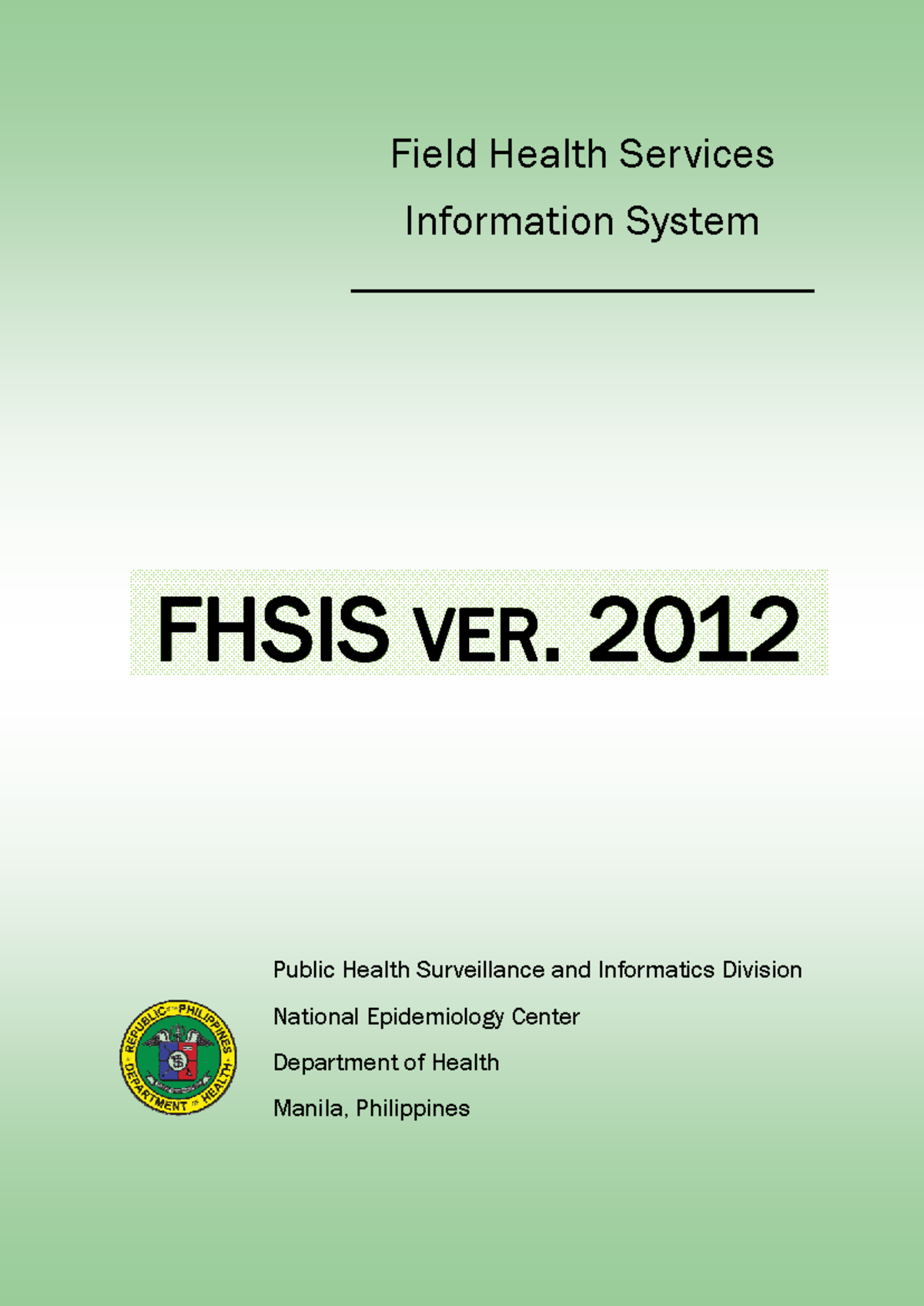 Field Health Services
Information System

FHSIS VER. 2012

REPUBLIC OF THE PHILIPPINES
DEPARTMENT OF HEALTH

Public Health Surveillance and Informatics Division
National Epidemiology Center
Department of Health
Manila, Philippines